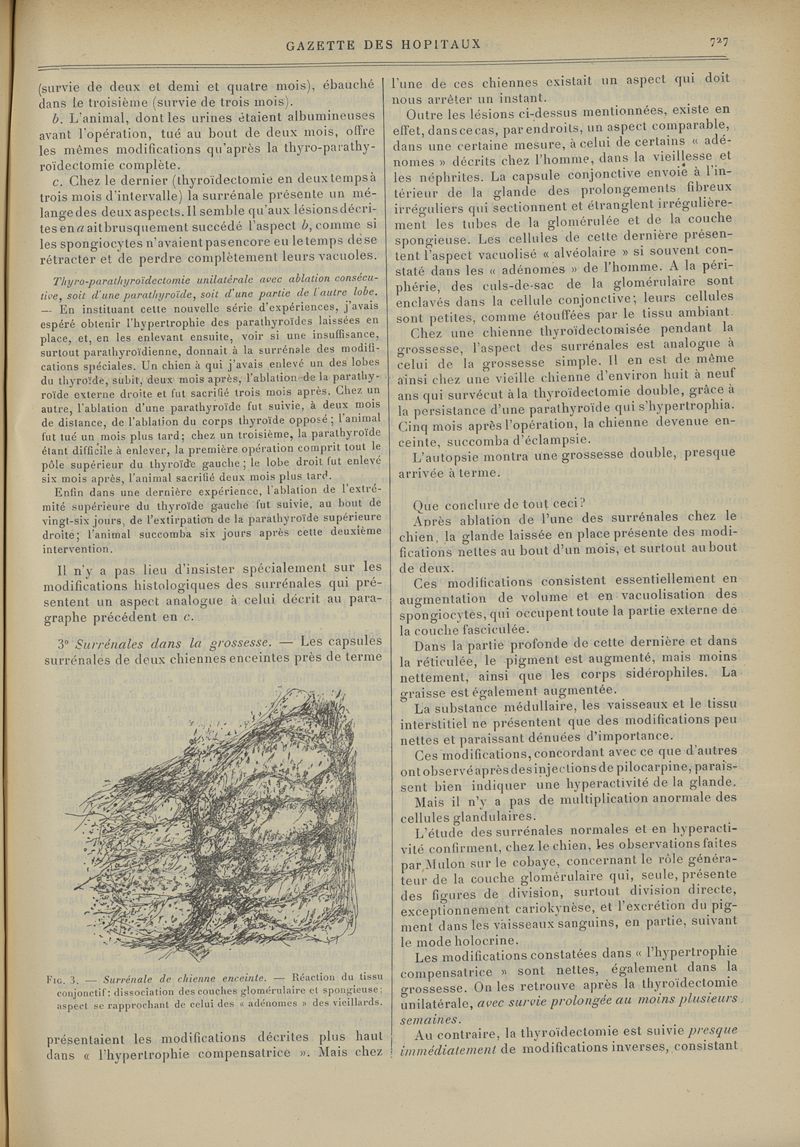 GAZETTE DES HOPITAUX 727

(survie de deux et demi et quatre mois), ébauché dans le troisième (survie de trois mois).

b. L'animal, dont les urines étaient albumineuses avant l'opération, tué au bout de deux mois, offre les mêmes modifications qu'après la thyro-parathyroïdectomie complète.

c. Chez le dernier (thyroïdectomie en deux temps à trois mois d'intervalle) la surrénale présente un mélange des deux aspects. Il semble qu'aux lésions décrites en a ait brusquement succédé l'aspect b, comme si les spongiocytes n'avaient pas encore eu le temps de se rétracter et de perdre complètement leurs vacuoles.

Thyro-parathyroïdectomie unilatérale avec ablation consécutive, soit d'une parathyroïde, soit d'une partie de l'autre lobe. — En instituant cette nouvelle série d'expériences, j'avais espéré obtenir l'hypertrophie des parathyroïdes laissées en place, et, en les enlevant ensuite, voir si une insuffisance, surtout parathyroïdienne, donnait à la surrénale des modifications spéciales. Un chien à qui j'avais enlevé un des lobes du thyroïde, subit, deux mois après, l'ablation de la parathyroïde externe droite et fut sacrifié trois mois après. Chez un autre, l'ablation d'une parathyroïde fut suivie, à deux mois de distance, de l'ablation du corps thyroïde opposé; l'animal fut tué un mois plus tard; chez un troisième, la parathyroïde étant difficile à enlever, la première opération comprit tout le pôle supérieur du thyroïde gauche; le lobe droit fut enlevé six mois après, l'animal sacrifié deux mois plus tard.

Enfin dans une dernière expérience, l'ablation de l'extrémité supérieure du thyroïde gauche fut suivie, au bout de vingt-six jours, de l'extirpation de la parathyroïde supérieure droite; l'animal succomba six jours après cette deuxième intervention.

Il n'y a pas lieu d'insister spécialement sur les modifications histologiques des surrénales qui présentent un aspect analogue à celui décrit au paragraphe précédent en c.

3° Surrénales dans la grossesse. — Les capsules surrénales de deux chiennes enceintes près de terme

Fig. 3. — Surrénale de chienne enceinte. — Réaction du tissu conjonctif: dissociation des couches glomérulaire et spongieuse: aspect se rapprochant de celui des « adénomes » des vieillards.

présentaient les modifications décrites plus haut dans « l'hypertrophie compensatrice ». Mais chez l'une de ces chiennes existait un aspect qui doit nous arrêter un instant.

Outre les lésions ci-dessus mentionnées, existe en effet, dans ce cas, par endroits, un aspect comparable, dans une certaine mesure, à celui de certains « adénomes » décrits chez l'homme, dans la vieillesse et les néphrites. La capsule conjonctive envoie à l'intérieur de la glande des prolongements fibreux irréguliers qui sectionnent et étranglent irrégulièrement les tubes de la glomérulée et de la couche spongieuse. Les cellules de cette dernière présentent l'aspect vacuolisé « alvéolaire » si souvent constaté dans les « adénomes » de l'homme. A la périphérie, des culs-de-sac de la glomérulaire sont enclavés dans la cellule conjonctive; leurs cellules sont petites, comme étouffées par le tissu ambiant.

Chez une chienne thyroïdectomisée pendant la grossesse, l'aspect des surrénales est analogue à celui de la grossesse simple. Il en est de même ainsi chez une vieille chienne d'environ huit à neuf ans qui survécut à la thyroïdectomie double, grâce à la persistance d'une parathyroïde qui s'hypertrophia. Cinq mois après l'opération, la chienne devenue enceinte, succomba d'éclampsie.

L'autopsie montra une grossesse double, presque arrivée à terme.

Que conclure de tout ceci?

Après ablation de l'une des surrénales chez le chien, la glande laissée en place présente des modifications nettes au bout d'un mois, et surtout au bout de deux.

Ces modifications consistent essentiellement en augmentation de volume et en vacuolisation des spongiocytes, qui occupent toute la partie externe de la couche fasciculée.

Dans la partie profonde de cette dernière et dans la réticulée, le pigment est augmenté, mais moins nettement, ainsi que les corps sidérophiles. La graisse est également augmentée.

La substance médullaire, les vaisseaux et le tissu interstitiel ne présentent que des modifications peu nettes et paraissant dénuées d'importance.

Ces modifications, concordant avec ce que d'autres ont observé après des injections de pilocarpine, paraissent bien indiquer une hyperactivité de la glande.

Mais il n'y a pas de multiplication anormale des cellules glandulaires.

L'étude des surrénales normales et en hyperactivité confirment, chez le chien, les observations faites par Mulon sur le cobaye, concernant le rôle générateur de la couche glomérulaire qui, seule, présente des figures de division, surtout division directe, exceptionnement cariokynèse, et l'excrétion du pigment dans les vaisseaux sanguins, en partie, suivant le mode holocrine.

Les modifications constatées dans « l'hypertrophie compensatrice » sont nettes, également dans la grossesse. On les retrouve après la thyroïdectomie unilatérale, avec survie prolongée au moins plusieurs semaines.

Au contraire, la thyroïdectomie est suivie presque immédiatement de modifications inverses, consistant